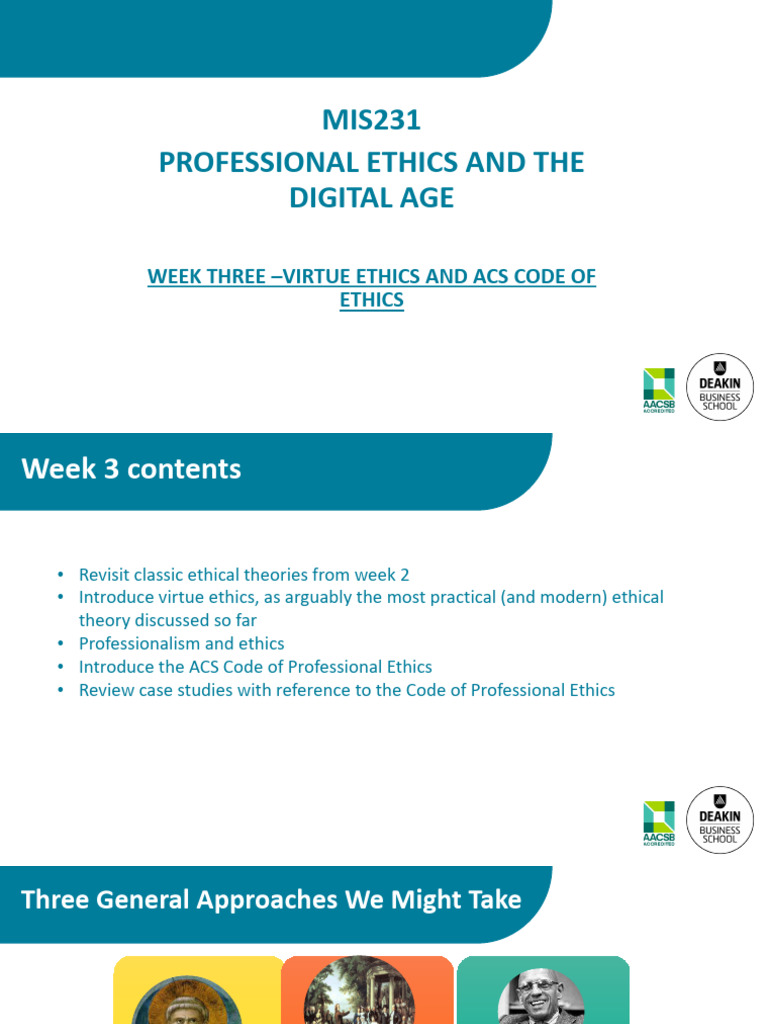 MIS231
PROFESSIONAL ETHICS AND THE DIGITAL AGE

WEEK THREE –VIRTUE ETHICS AND ACS CODE OF ETHICS

AACSB ACCREDITED
DEAKIN BUSINESS SCHOOL

Week 3 contents

• Revisit classic ethical theories from week 2
• Introduce virtue ethics, as arguably the most practical (and modern) ethical theory discussed so far
• Professionalism and ethics
• Introduce the ACS Code of Professional Ethics
• Review case studies with reference to the Code of Professional Ethics

AACSB ACCREDITED
DEAKIN BUSINESS SCHOOL

Three General Approaches We Might Take